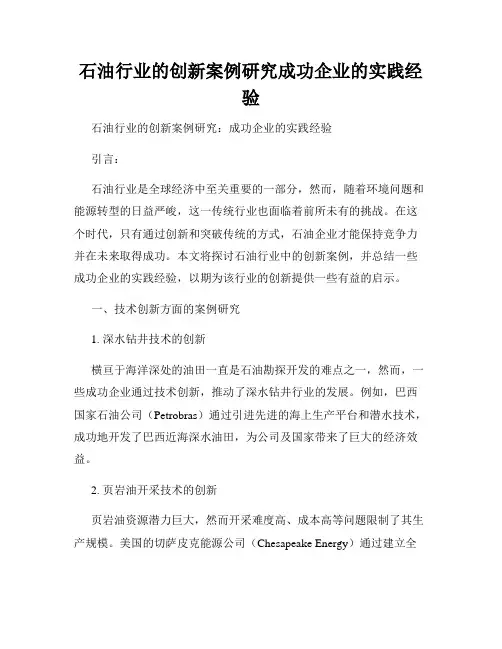 石油行业的创新案例研究成功企业的实践经验

石油行业的创新案例研究：成功企业的实践经验

引言：

石油行业是全球经济中至关重要的一部分，然而，随着环境问题和能源转型的日益严峻，这一传统行业也面临着前所未有的挑战。在这个时代，只有通过创新和突破传统的方式，石油企业才能保持竞争力并在未来取得成功。本文将探讨石油行业中的创新案例，并总结一些成功企业的实践经验，以期为该行业的创新提供一些有益的启示。

一、技术创新方面的案例研究

1. 深水钻井技术的创新

横亘于海洋深处的油田一直是石油勘探开发的难点之一，然而，一些成功企业通过技术创新，推动了深水钻井行业的发展。例如，巴西国家石油公司（Petrobras）通过引进先进的海上生产平台和潜水技术，成功地开发了巴西近海深水油田，为公司及国家带来了巨大的经济效益。

2. 页岩油开采技术的创新

页岩油资源潜力巨大，然而开采难度高、成本高等问题限制了其生产规模。美国的切萨皮克能源公司（Chesapeake Energy）通过建立全